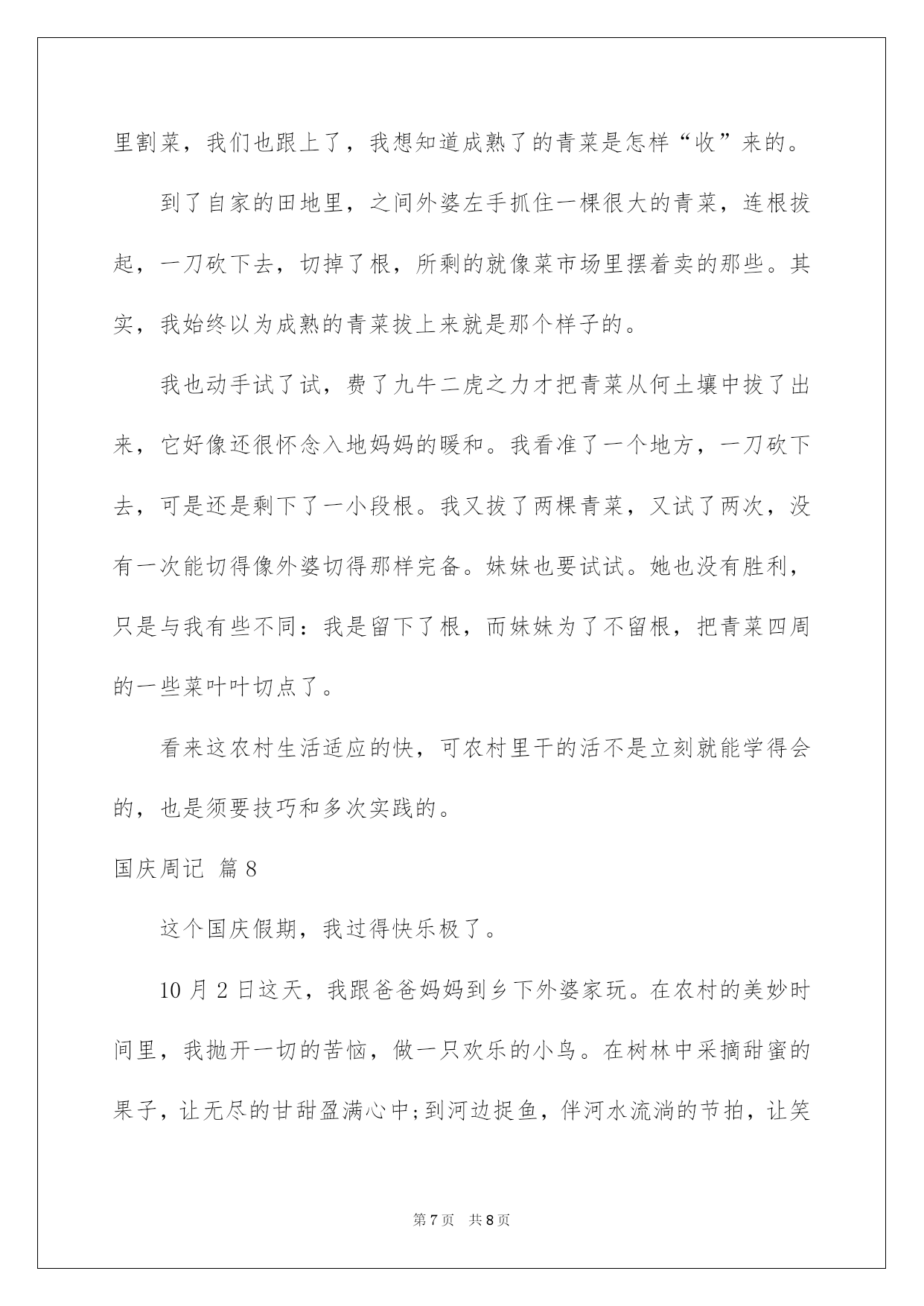 里割菜，我们也跟上了，我想知道成熟了的青菜是怎样“收”来的。

到了自家的田地里，之间外婆左手抓住一棵很大的青菜，连根拔起，一刀砍下去，切掉了根，所剩的就像菜市场里摆着卖的那些。其实，我始终以为成熟的青菜拔上来就是那个样子的。

我也动手试了试，费了九牛二虎之力才把青菜从何土壤中拔了出来，它好像还很怀念入地妈妈的暖和。我看准了一个地方，一刀砍下去，可是还是剩下了一小段根。我又拔了两棵青菜，又试了两次，没有一次能切得像外婆切得那样完备。妹妹也要试试。她也没有胜利，只是与我有些不同：我是留下了根，而妹妹为了不留根，把青菜四周的一些菜叶叶切点了。

看来这农村生活适应的快，可农村里干的活不是立刻就能学得会的，也是须要技巧和多次实践的。

国庆周记 篇8

这个国庆假期，我过得快乐极了。

10月2日这天，我跟爸爸妈妈到乡下外婆家玩。在农村的美妙时间里，我抛开一切的苦恼，做一只欢乐的小鸟。在树林中采摘甜蜜的果子，让无尽的甘甜盈满心中;到河边捉鱼，伴河水流淌的节拍，让笑

第7页 共8页